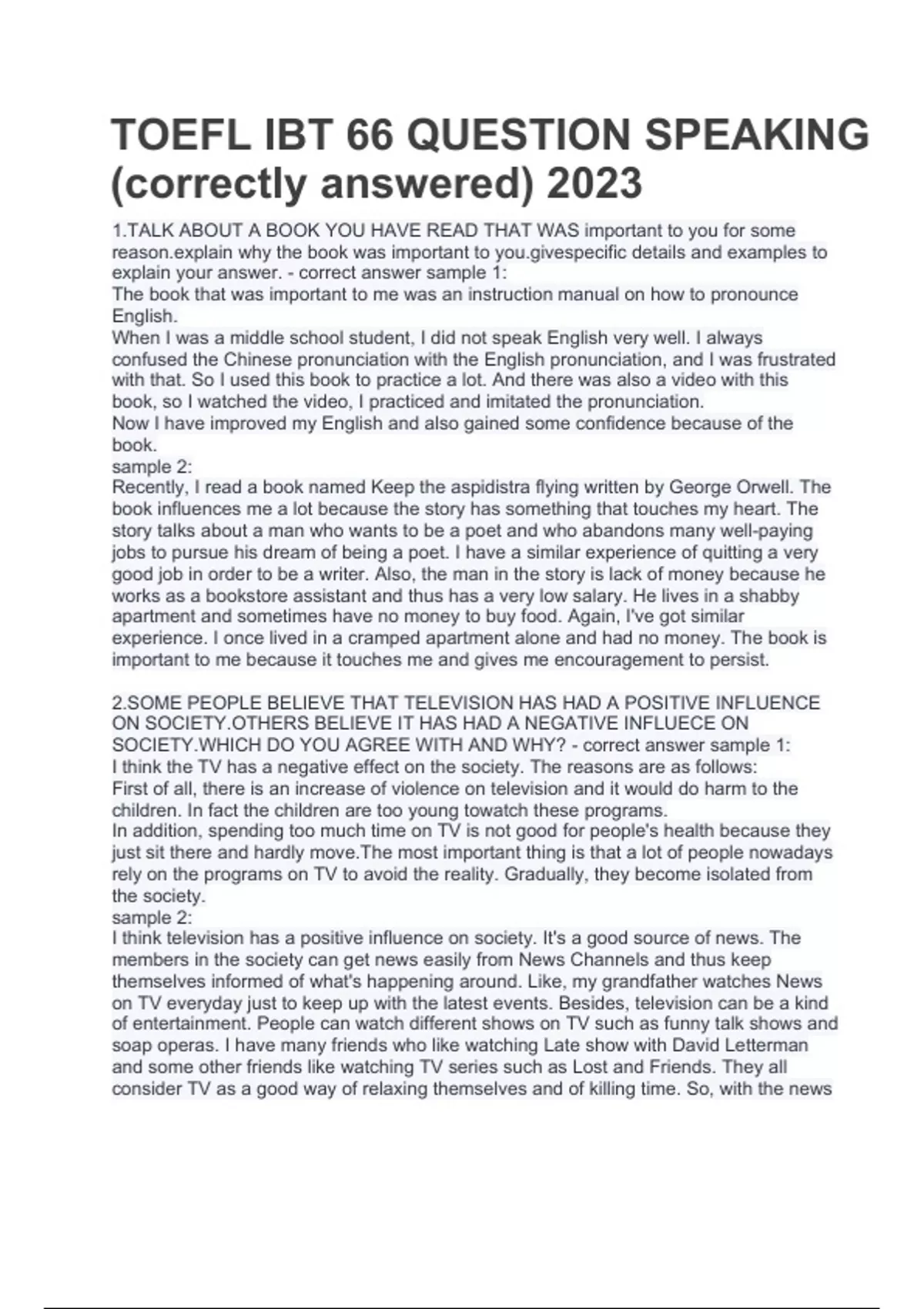 TOEFL IBT 66 QUESTION SPEAKING (correctly answered) 2023

1.TALK ABOUT A BOOK YOU HAVE READ THAT WAS important to you for some reason.explain why the book was important to you.givespecific details and examples to explain your answer. - correct answer sample 1:
The book that was important to me was an instruction manual on how to pronounce English.
When I was a middle school student, I did not speak English very well. I always confused the Chinese pronunciation with the English pronunciation, and I was frustrated with that. So I used this book to practice a lot. And there was also a video with this book, so I watched the video, I practiced and imitated the pronunciation.
Now I have improved my English and also gained some confidence because of the book.
sample 2:
Recently, I read a book named Keep the aspidistra flying written by George Orwell. The book influences me a lot because the story has something that touches my heart. The story talks about a man who wants to be a poet and who abandons many well-paying jobs to pursue his dream of being a poet. I have a similar experience of quitting a very good job in order to be a writer. Also, the man in the story is lack of money because he works as a bookstore assistant and thus has a very low salary. He lives in a shabby apartment and sometimes have no money to buy food. Again, I've got similar experience. I once lived in a cramped apartment alone and had no money. The book is important to me because it touches me and gives me encouragement to persist.

2.SOME PEOPLE BELIEVE THAT TELEVISION HAS HAD A POSITIVE INFLUENCE ON SOCIETY.OTHERS BELIEVE IT HAS HAD A NEGATIVE INFLUECE ON SOCIETY.WHICH DO YOU AGREE WITH AND WHY? - correct answer sample 1:
I think the TV has a negative effect on the society. The reasons are as follows:
First of all, there is an increase of violence on television and it would do harm to the children. In fact the children are too young towatch these programs.
In addition, spending too much time on TV is not good for people's health because they just sit there and hardly move.The most important thing is that a lot of people nowadays rely on the programs on TV to avoid the reality. Gradually, they become isolated from the society.
sample 2:
I think television has a positive influence on society. It's a good source of news. The members in the society can get news easily from News Channels and thus keep themselves informed of what's happening around. Like, my grandfather watches News on TV everyday just to keep up with the latest events. Besides, television can be a kind of entertainment. People can watch different shows on TV such as funny talk shows and soap operas. I have many friends who like watching Late show with David Letterman and some other friends like watching TV series such as Lost and Friends. They all consider TV as a good way of relaxing themselves and of killing time. So, with the news